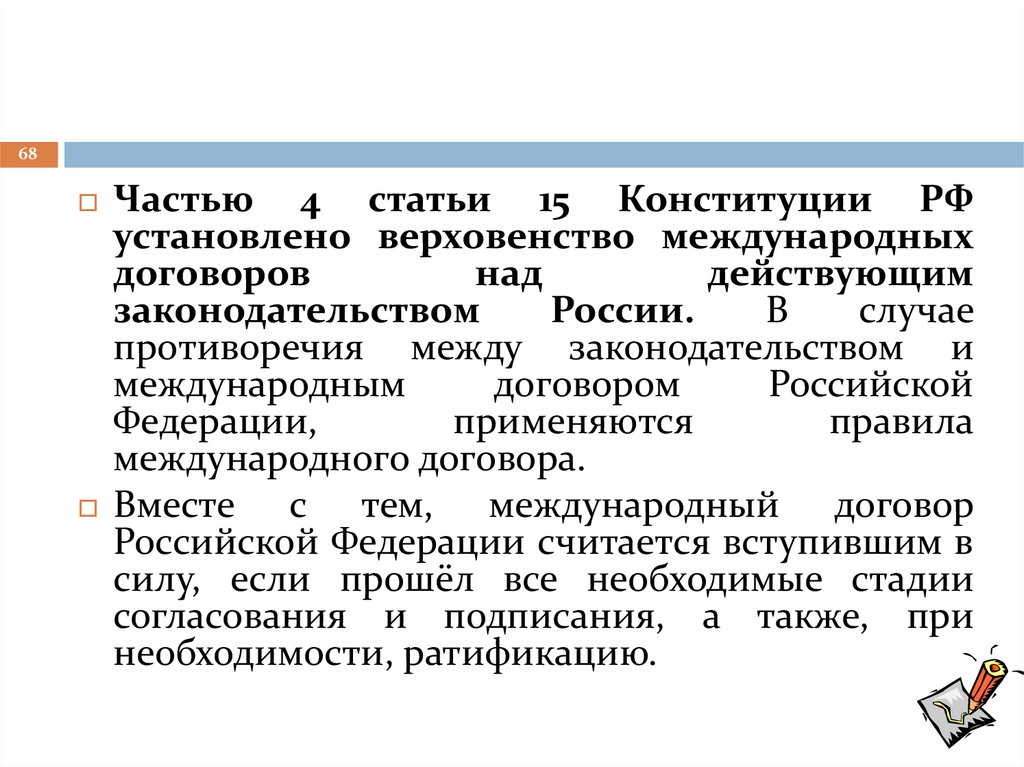 68

Частью 4 статьи 15 Конституции РФ установлено верховенство международных договоров над действующим законодательством России. В случае противоречия между законодательством и международным договором Российской Федерации, применяются правила международного договора.

Вместе с тем, международный договор Российской Федерации считается вступившим в силу, если прошёл все необходимые стадии согласования и подписания, а также, при необходимости, ратификацию.